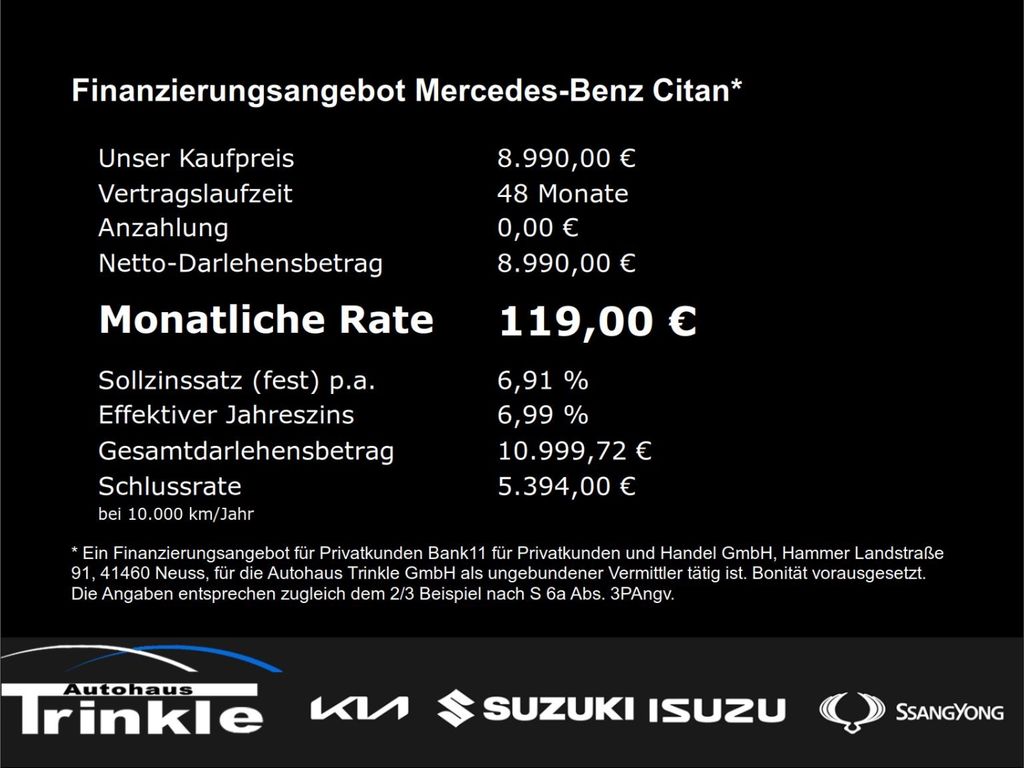 Finanzierungsangebot Mercedes-Benz Citan*

Unser Kaufpreis 8.990,00 €
Vertragslaufzeit 48 Monate
Anzahlung 0,00 €
Netto-Darlehensbetrag 8.990,00 €

Monatliche Rate 119,00 €

Sollzinssatz (fest) p.a. 6,91 %
Effektiver Jahreszins 6,99 %
Gesamtdarlehensbetrag 10.999,72 €
Schlussrate 5.394,00 €
bei 10.000 km/Jahr

* Ein Finanzierungsangebot für Privatkunden Bank11 für Privatkunden und Handel GmbH, Hammer Landstraße 91, 41460 Neuss, für die Autohaus Trinkle GmbH als ungebundener Vermittler tätig ist. Bonität vorausgesetzt. Die Angaben entsprechen zugleich dem 2/3 Beispiel nach S 6a Abs. 3PAngv.

Autohaus
Trinkle

KIA

SUZUKI

ISUZU

SSANGYONG